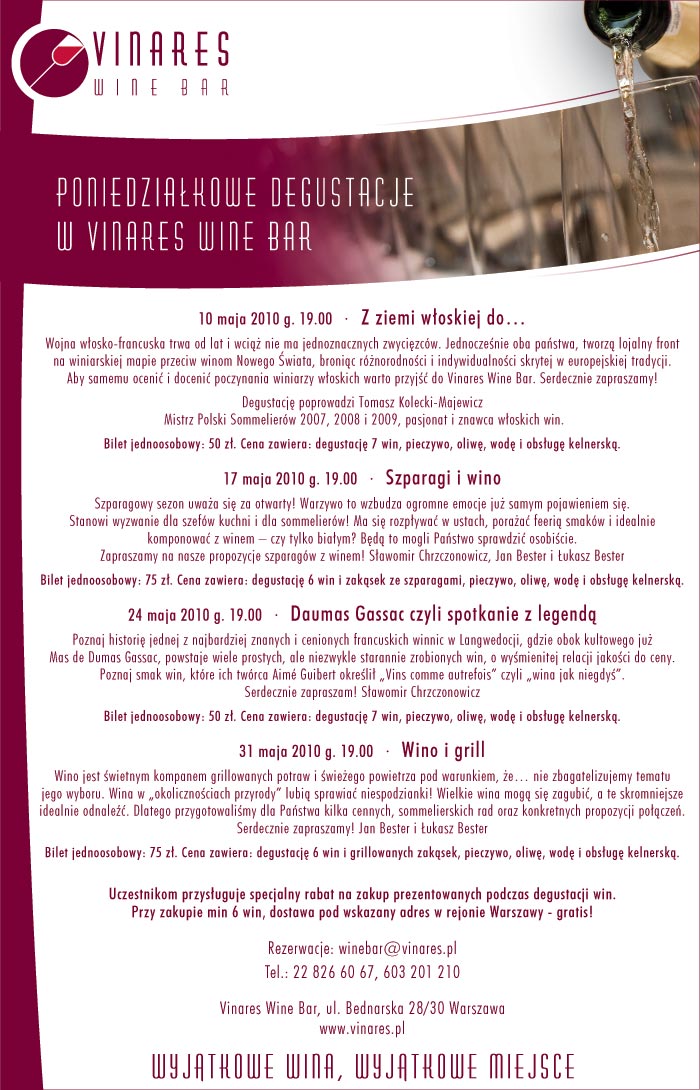 VINARES
WINE BAR

PONIEDZIAŁKOWE DEGUSTACJE
W VINARES WINE BAR

10 maja 2010 g. 19.00 · Z ziemi włoskiej do…

Wojna włosko-francuska trwa od lat i wciąż nie ma jednoznacznych zwycięzców. Jednocześnie oba państwa, tworzą lojalny front na winiarskiej mapie przeciw winom Nowego Świata, broniąc różnorodności i indywidualności skrytej w europejskiej tradycji. Aby samemu ocenić i docenić poczynania winiarzy włoskich warto przyjść do Vinares Wine Bar. Serdecznie zapraszamy!

Degustację poprowadzi Tomasz Kolecki-Majewicz
Mistrz Polski Sommelierów 2007, 2008 i 2009, pasjonat i znawca włoskich win.

Bilet jednoosobowy: 50 zł. Cena zawiera: degustację 7 win, pieczywo, oliwę, wodę i obsługę kelnerską.

17 maja 2010 g. 19.00 · Szparagi i wino

Szparagowy sezon uważa się za otwarty! Warzywo to wzbudza ogromne emocje już samym pojawieniem się. Stanowi wyzwanie dla szefów kuchni i dla sommelierów! Ma się rozpływać w ustach, porażać feerią smaków i idealnie komponować z winem – czy tylko białym? Będą to mogli Państwo sprawdzić osobiście.
Zapraszamy na nasze propozycje szparagów z winem! Sławomir Chrzczonowicz, Jan Bester i Łukasz Bester

Bilet jednoosobowy: 75 zł. Cena zawiera: degustację 6 win i zakąsek ze szparagami, pieczywo, oliwę, wodę i obsługę kelnerską.

24 maja 2010 g. 19.00 · Daumas Gassac czyli spotkanie z legendą

Poznaj historię jednej z najbardziej znanych i cenionych francuskich winnic w Langwedocji, gdzie obok kultowego już Mas de Dumas Gassac, powstaje wiele prostych, ale niezwykle starannie zrobionych win, o wyśmienitej relacji jakości do ceny. Poznaj smak win, które ich twórca Aimé Guibert określił „Vins comme autrefois" czyli „wina jak niegdyś".
Serdecznie zapraszam! Sławomir Chrzczonowicz

Bilet jednoosobowy: 50 zł. Cena zawiera: degustację 7 win, pieczywo, oliwę, wodę i obsługę kelnerską.

31 maja 2010 g. 19.00 · Wino i grill

Wino jest świetnym kompanem grillowanych potraw i świeżego powietrza pod warunkiem, że… nie zbagatelizujemy tematu jego wyboru. Wina w „okolicznościach przyrody" lubią sprawiać niespodzianki! Wielkie wina mogą się zagubić, a te skromniejsze idealnie odnaleźć. Dlatego przygotowaliśmy dla Państwa kilka cennych, sommelierskich rad oraz konkretnych propozycji połączeń.
Serdecznie zapraszamy! Jan Bester i Łukasz Bester

Bilet jednoosobowy: 75 zł. Cena zawiera: degustację 6 win i grillowanych zakąsek, pieczywo, oliwę, wodę i obsługę kelnerską.

Uczestnikom przysługuje specjalny rabat na zakup prezentowanych podczas degustacji win.
Przy zakupie min 6 win, dostawa pod wskazany adres w rejonie Warszawy - gratis!

Rezerwacje: winebar@vinares.pl
Tel.: 22 826 60 67, 603 201 210

Vinares Wine Bar, ul. Bednarska 28/30 Warszawa
www.vinares.pl

WYJĄTKOWE WINA, WYJĄTKOWE MIEJSCE